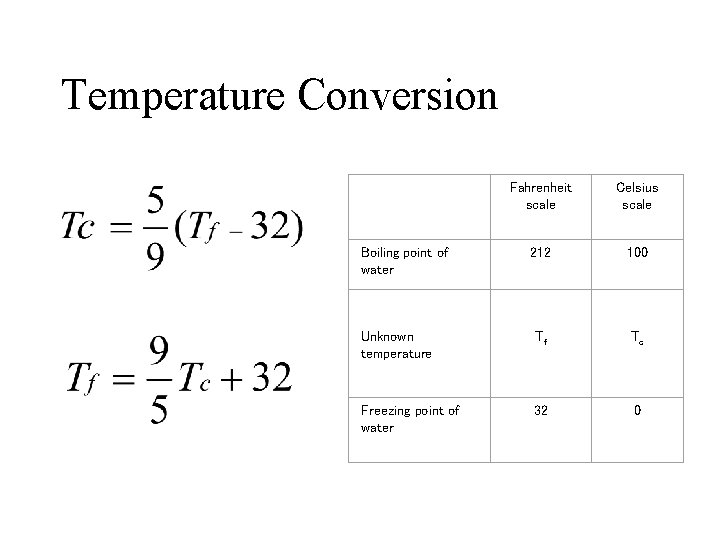 Temperature Conversion

$Tc = \frac{5}{9}(T_f - 32)$

$T_f = \frac{9}{5}T_c + 32$

| | Fahrenheit scale | Celsius scale |
|---|---|---|
| Boiling point of water | 212 | 100 |
| Unknown temperature | $T_f$ | $T_c$ |
| Freezing point of water | 32 | 0 |